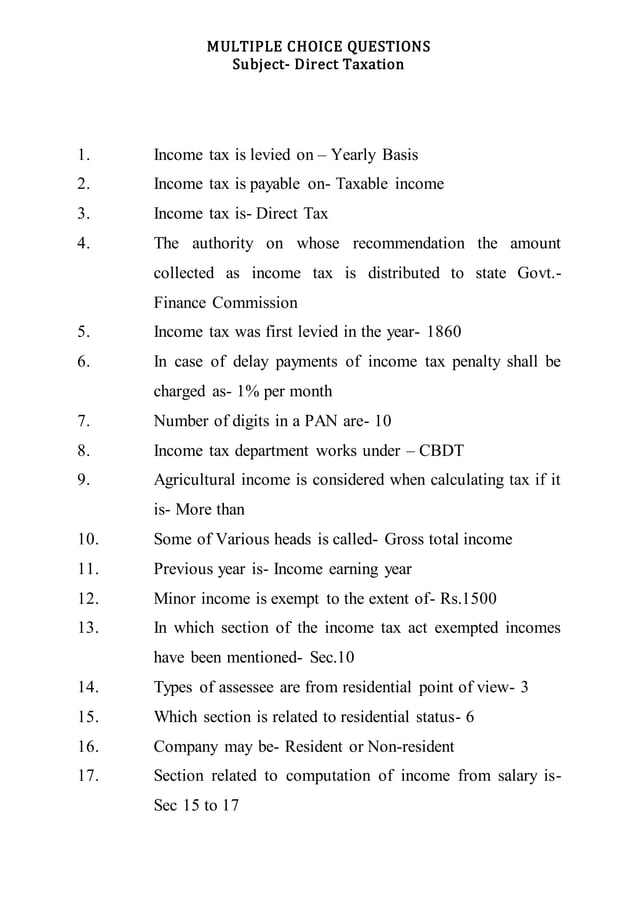 MULTIPLE CHOICE QUESTIONS
Subject- Direct Taxation

1. Income tax is levied on – Yearly Basis
2. Income tax is payable on- Taxable income
3. Income tax is- Direct Tax
4. The authority on whose recommendation the amount collected as income tax is distributed to state Govt.- Finance Commission
5. Income tax was first levied in the year- 1860
6. In case of delay payments of income tax penalty shall be charged as- 1% per month
7. Number of digits in a PAN are- 10
8. Income tax department works under – CBDT
9. Agricultural income is considered when calculating tax if it is- More than
10. Some of Various heads is called- Gross total income
11. Previous year is- Income earning year
12. Minor income is exempt to the extent of- Rs.1500
13. In which section of the income tax act exempted incomes have been mentioned- Sec.10
14. Types of assessee are from residential point of view- 3
15. Which section is related to residential status- 6
16. Company may be- Resident or Non-resident
17. Section related to computation of income from salary is- Sec 15 to 17